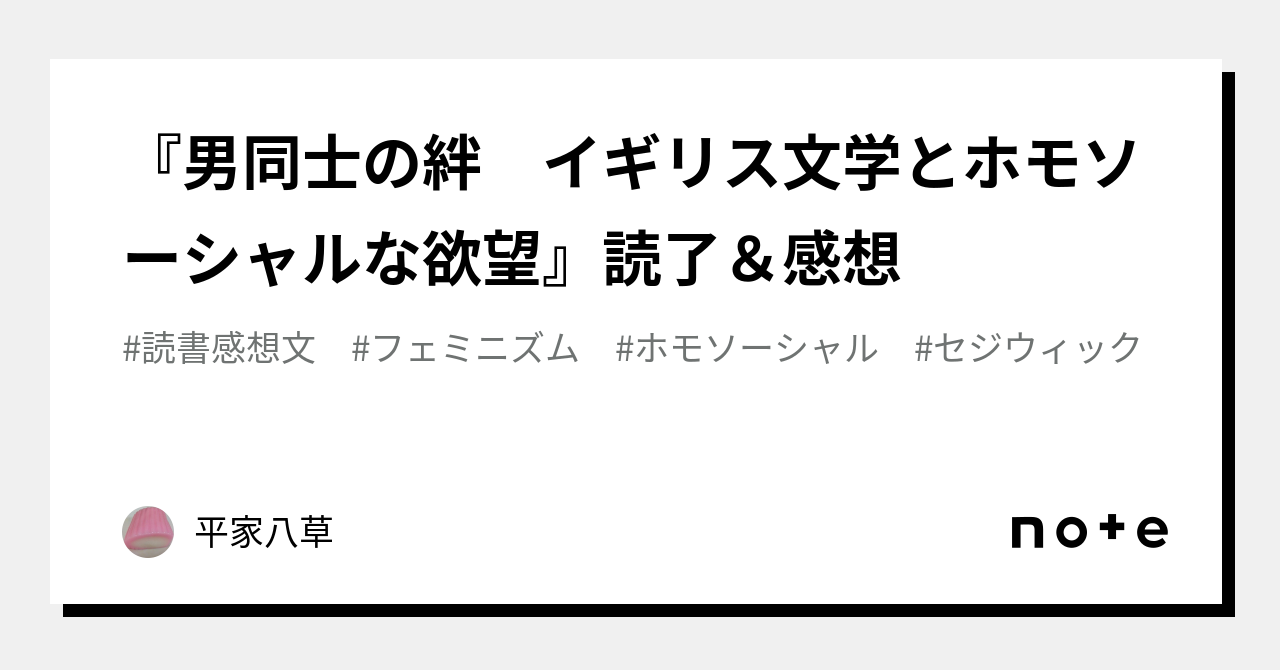 『男同士の絆　イギリス文学とホモソーシャルな欲望』読了＆感想

#読書感想文　#フェミニズム　#ホモソーシャル　#セジウィック

平家八草

note